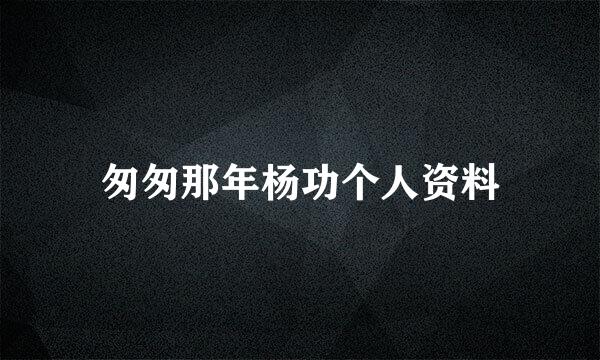 匆匆那年杨功个人资料